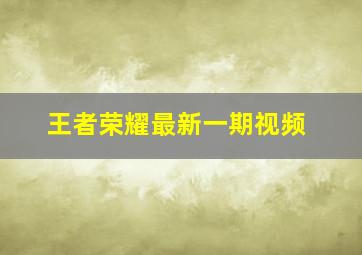 王者荣耀最新一期视频